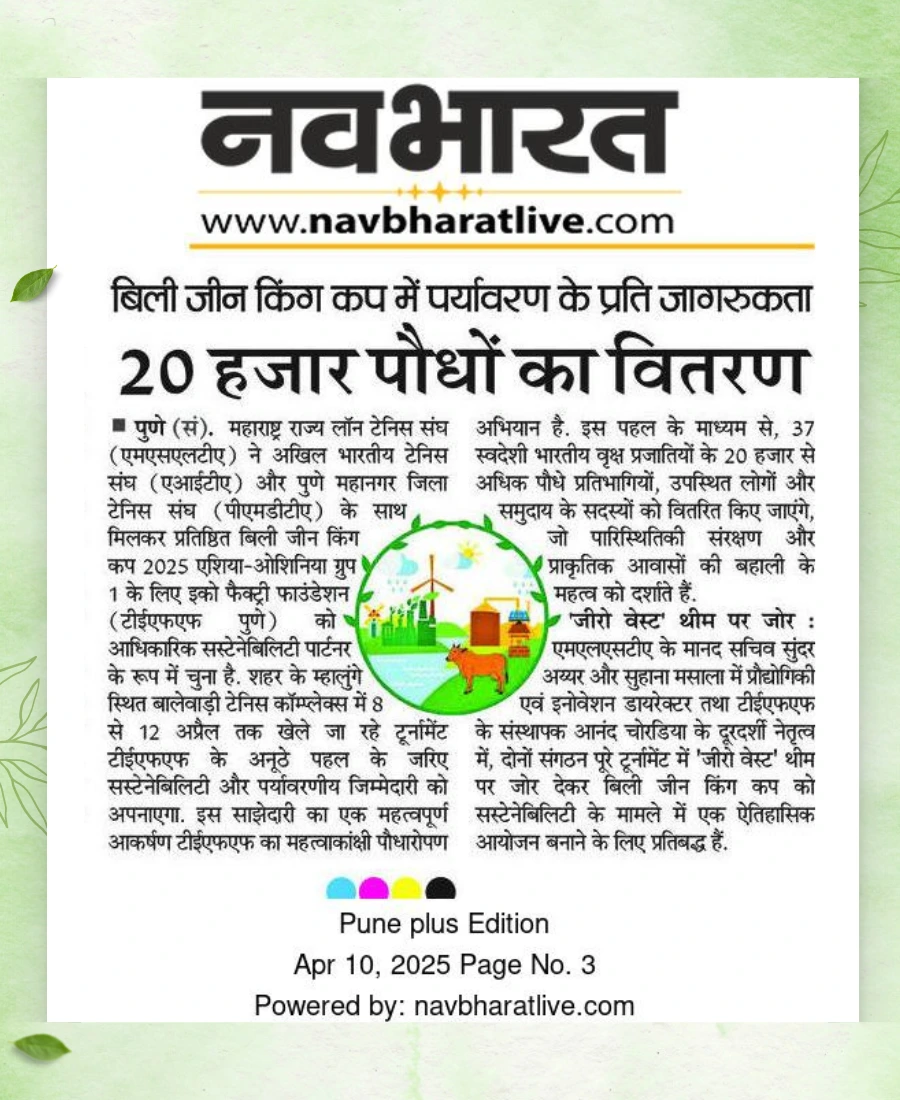 नवभारत

www.navbharatlive.com

बिली जीन किंग कप में पर्यावरण के प्रति जागरुकता

20 हजार पौधों का वितरण

■ पुणे (सं). महाराष्ट्र राज्य लॉन टेनिस संघ (एमएसएलटीए) ने अखिल भारतीय टेनिस संघ (एआईटीए) और पुणे महानगर जिला टेनिस संघ (पीएमडीटीए) के साथ मिलकर प्रतिष्ठित बिली जीन किंग कप 2025 एशिया-ओशिनिया ग्रुप 1 के लिए इको फैक्ट्री फाउंडेशन (टीईएफएफ पुणे) को आधिकारिक सस्टेनेबिलिटी पार्टनर के रूप में चुना है. शहर के म्हालुंगे स्थित बालेवाड़ी टेनिस कॉम्प्लेक्स में 8 से 12 अप्रैल तक खेले जा रहे टूर्नामेंट टीईएफएफ के अनूठे पहल के जरिए सस्टेनेबिलिटी और पर्यावरणीय जिम्मेदारी को अपनाएगा. इस साझेदारी का एक महत्वपूर्ण आकर्षण टीईएफएफ का महत्वाकांक्षी पौधारोपण अभियान है. इस पहल के माध्यम से, 37 स्वदेशी भारतीय वृक्ष प्रजातियों के 20 हजार से अधिक पौधे प्रतिभागियों, उपस्थित लोगों और समुदाय के सदस्यों को वितरित किए जाएंगे, जो पारिस्थितिकी संरक्षण और प्राकृतिक आवासों की बहाली के महत्व को दर्शाते हैं.

'जीरो वेस्ट' थीम पर जोर : एमएलएसटीए के मानद सचिव सुंदर अय्यर और सुहाना मसाला में प्रौद्योगिकी एवं इनोवेशन डायरेक्टर तथा टीईएफएफ के संस्थापक आनंद चोरडिया के दूरदर्शी नेतृत्व में, दोनों संगठन पूरे टूर्नामेंट में 'जीरो वेस्ट' थीम पर जोर देकर बिली जीन किंग कप को सस्टेनेबिलिटी के मामले में एक ऐतिहासिक आयोजन बनाने के लिए प्रतिबद्ध हैं.

Pune plus Edition
Apr 10, 2025 Page No. 3
Powered by: navbharatlive.com